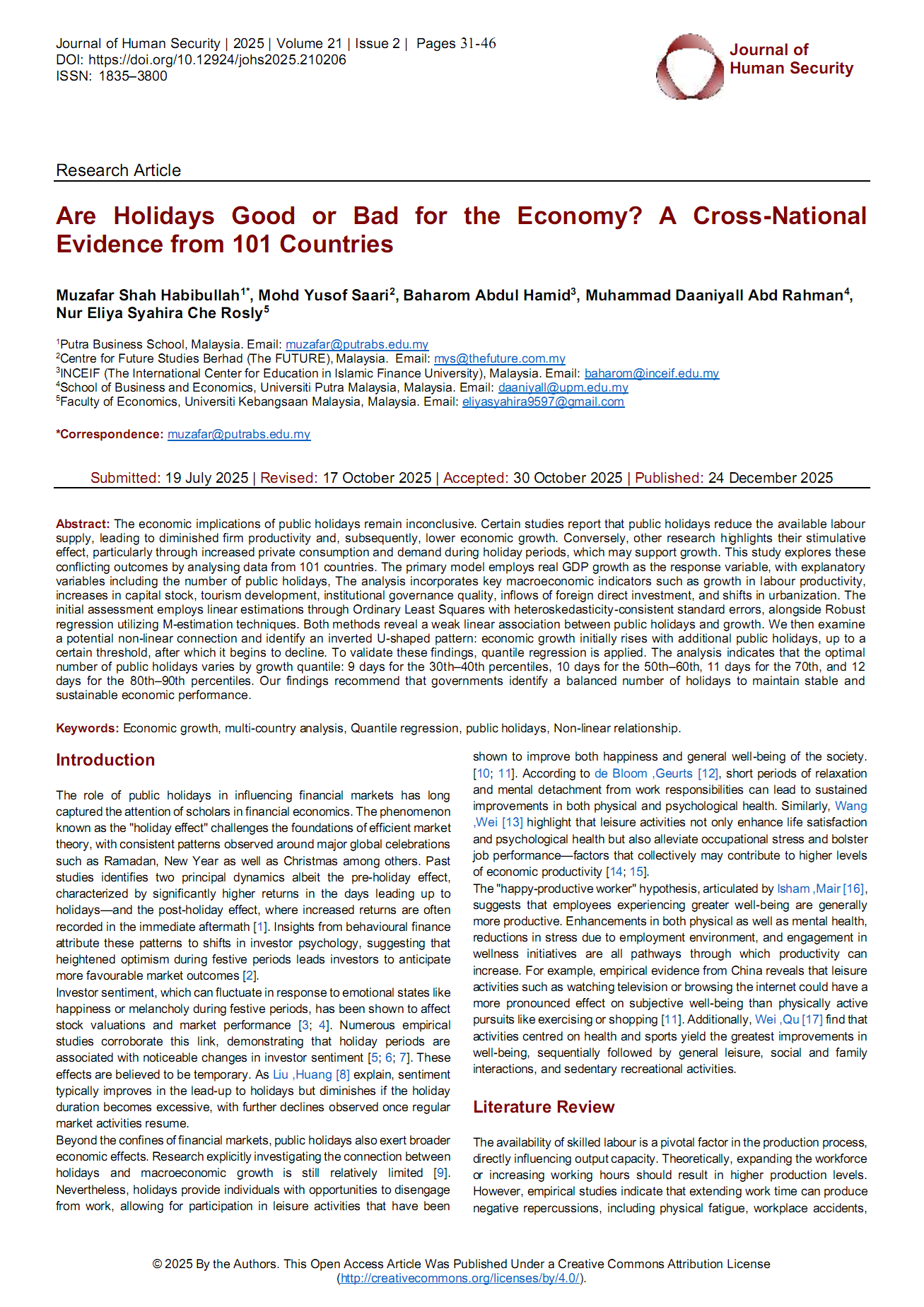 Journal of Human Security | 2025 | Volume 21 | Issue 2 | Pages 31-46
DOI: https://doi.org/10.12924/johs2025.210206
ISSN: 1835–3800

Journal of Human Security

Research Article

Are Holidays Good or Bad for the Economy? A Cross-National Evidence from 101 Countries

Muzafar Shah Habibullah$^{1*}$, Mohd Yusof Saari$^{2}$, Baharom Abdul Hamid$^{3}$, Muhammad Daaniyall Abd Rahman$^{4}$, Nur Eliya Syahira Che Rosly$^{5}$

$^{1}$Putra Business School, Malaysia. Email: muzafar@putrabs.edu.my
$^{2}$Centre for Future Studies Berhad (The FUTURE), Malaysia. Email: mys@thefuture.com.my
$^{3}$INCEIF (The International Center for Education in Islamic Finance University), Malaysia. Email: baharom@inceif.edu.my
$^{4}$School of Business and Economics, Universiti Putra Malaysia, Malaysia. Email: daaniyall@upm.edu.my
$^{5}$Faculty of Economics, Universiti Kebangsaan Malaysia, Malaysia. Email: eliyasyahira9597@gmail.com

*Correspondence: muzafar@putrabs.edu.my

Submitted: 19 July 2025 | Revised: 17 October 2025 | Accepted: 30 October 2025 | Published: 24 December 2025

Abstract: The economic implications of public holidays remain inconclusive. Certain studies report that public holidays reduce the available labour supply, leading to diminished firm productivity and, subsequently, lower economic growth. Conversely, other research highlights their stimulative effect, particularly through increased private consumption and demand during holiday periods, which may support growth. This study explores these conflicting outcomes by analysing data from 101 countries. The primary model employs real GDP growth as the response variable, with explanatory variables including the number of public holidays, The analysis incorporates key macroeconomic indicators such as growth in labour productivity, increases in capital stock, tourism development, institutional governance quality, inflows of foreign direct investment, and shifts in urbanization. The initial assessment employs linear estimations through Ordinary Least Squares with heteroskedasticity-consistent standard errors, alongside Robust regression utilizing M-estimation techniques. Both methods reveal a weak linear association between public holidays and growth. We then examine a potential non-linear connection and identify an inverted U-shaped pattern: economic growth initially rises with additional public holidays, up to a certain threshold, after which it begins to decline. To validate these findings, quantile regression is applied. The analysis indicates that the optimal number of public holidays varies by growth quantile: 9 days for the 30th–40th percentiles, 10 days for the 50th–60th, 11 days for the 70th, and 12 days for the 80th–90th percentiles. Our findings recommend that governments identify a balanced number of holidays to maintain stable and sustainable economic performance.

Keywords: Economic growth, multi-country analysis, Quantile regression, public holidays, Non-linear relationship.

Introduction

The role of public holidays in influencing financial markets has long captured the attention of scholars in financial economics. The phenomenon known as the "holiday effect" challenges the foundations of efficient market theory, with consistent patterns observed around major global celebrations such as Ramadan, New Year as well as Christmas among others. Past studies identifies two principal dynamics albeit the pre-holiday effect, characterized by significantly higher returns in the days leading up to holidays—and the post-holiday effect, where increased returns are often recorded in the immediate aftermath [1]. Insights from behavioural finance attribute these patterns to shifts in investor psychology, suggesting that heightened optimism during festive periods leads investors to anticipate more favourable market outcomes [2].
Investor sentiment, which can fluctuate in response to emotional states like happiness or melancholy during festive periods, has been shown to affect stock valuations and market performance [3; 4]. Numerous empirical studies corroborate this link, demonstrating that holiday periods are associated with noticeable changes in investor sentiment [5; 6; 7]. These effects are believed to be temporary. As Liu ,Huang [8] explain, sentiment typically improves in the lead-up to holidays but diminishes if the holiday duration becomes excessive, with further declines observed once regular market activities resume.
Beyond the confines of financial markets, public holidays also exert broader economic effects. Research explicitly investigating the connection between holidays and macroeconomic growth is still relatively limited [9]. Nevertheless, holidays provide individuals with opportunities to disengage from work, allowing for participation in leisure activities that have been shown to improve both happiness and general well-being of the society. [10; 11]. According to de Bloom ,Geurts [12], short periods of relaxation and mental detachment from work responsibilities can lead to sustained improvements in both physical and psychological health. Similarly, Wang ,Wei [13] highlight that leisure activities not only enhance life satisfaction and psychological health but also alleviate occupational stress and bolster job performance—factors that collectively may contribute to higher levels of economic productivity [14; 15].
The "happy-productive worker" hypothesis, articulated by Isham ,Mair [16], suggests that employees experiencing greater well-being are generally more productive. Enhancements in both physical as well as mental health, reductions in stress due to employment environment, and engagement in wellness initiatives are all pathways through which productivity can increase. For example, empirical evidence from China reveals that leisure activities such as watching television or browsing the internet could have a more pronounced effect on subjective well-being than physically active pursuits like exercising or shopping [11]. Additionally, Wei ,Qu [17] find that activities centred on health and sports yield the greatest improvements in well-being, sequentially followed by general leisure, social and family interactions, and sedentary recreational activities.

Literature Review

The availability of skilled labour is a pivotal factor in the production process, directly influencing output capacity. Theoretically, expanding the workforce or increasing working hours should result in higher production levels. However, empirical studies indicate that extending work time can produce negative repercussions, including physical fatigue, workplace accidents,

© 2025 By the Authors. This Open Access Article Was Published Under a Creative Commons Attribution License (http://creativecommons.org/licenses/by/4.0/).